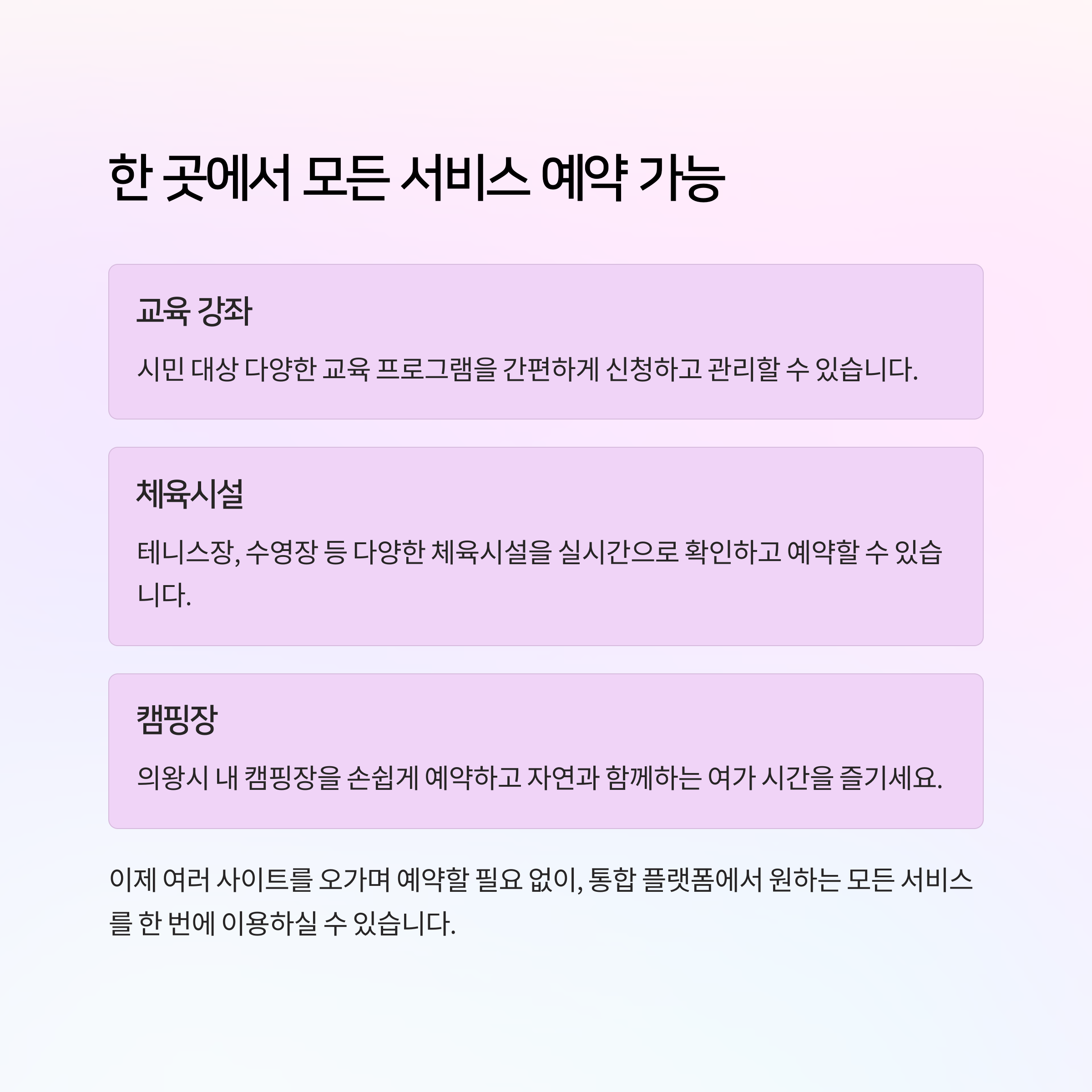 한 곳에서 모든 서비스 예약 가능

교육 강좌

시민 대상 다양한 교육 프로그램을 간편하게 신청하고 관리할 수 있습니다.

체육시설

테니스장, 수영장 등 다양한 체육시설을 실시간으로 확인하고 예약할 수 있습니다.

캠핑장

의왕시 내 캠핑장을 손쉽게 예약하고 자연과 함께하는 여가 시간을 즐기세요.

이제 여러 사이트를 오가며 예약할 필요 없이, 통합 플랫폼에서 원하는 모든 서비스를 한 번에 이용하실 수 있습니다.